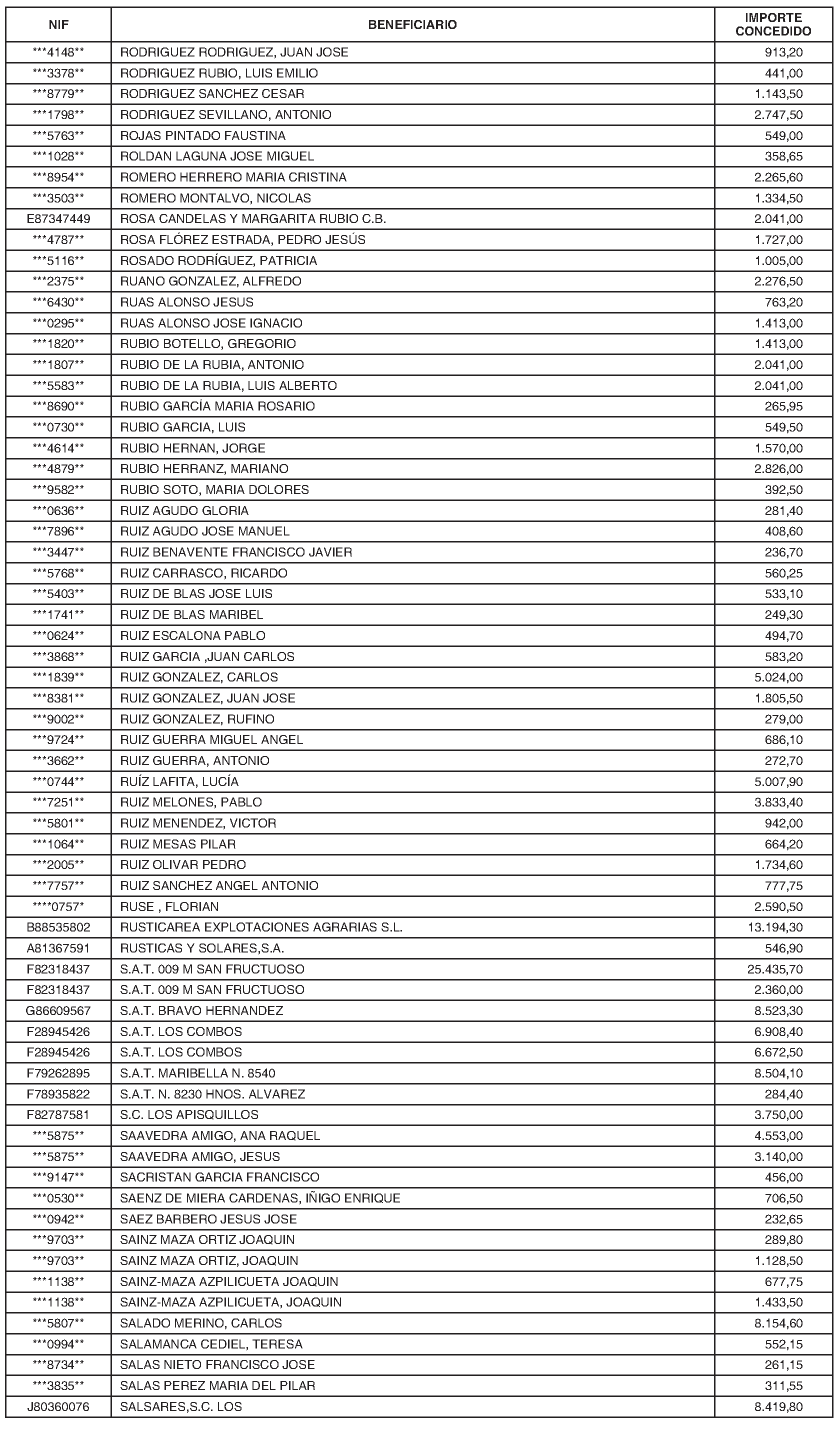 | NIF | BENEFICIARIO | IMPORTE CONCEDIDO |
|---|---|---|
| \*\*\*4148\*\* | RODRIGUEZ RODRIGUEZ, JUAN JOSE | 913,20 |
| \*\*\*3378\*\* | RODRIGUEZ RUBIO, LUIS EMILIO | 441,00 |
| \*\*\*8779\*\* | RODRIGUEZ SANCHEZ CESAR | 1.143,50 |
| \*\*\*1798\*\* | RODRIGUEZ SEVILLANO, ANTONIO | 2.747,50 |
| \*\*\*5763\*\* | ROJAS PINTADO FAUSTINA | 549,00 |
| \*\*\*1028\*\* | ROLDAN LAGUNA JOSE MIGUEL | 358,65 |
| \*\*\*8954\*\* | ROMERO HERRERO MARIA CRISTINA | 2.265,60 |
| \*\*\*3503\*\* | ROMERO MONTALVO, NICOLAS | 1.334,50 |
| E87347449 | ROSA CANDELAS Y MARGARITA RUBIO C.B. | 2.041,00 |
| \*\*\*4787\*\* | ROSA FLÓREZ ESTRADA, PEDRO JESÚS | 1.727,00 |
| \*\*\*5116\*\* | ROSADO RODRÍGUEZ, PATRICIA | 1.005,00 |
| \*\*\*2375\*\* | RUANO GONZALEZ, ALFREDO | 2.276,50 |
| \*\*\*6430\*\* | RUAS ALONSO JESUS | 763,20 |
| \*\*\*0295\*\* | RUAS ALONSO JOSE IGNACIO | 1.413,00 |
| \*\*\*1820\*\* | RUBIO BOTELLO, GREGORIO | 1.413,00 |
| \*\*\*1807\*\* | RUBIO DE LA RUBIA, ANTONIO | 2.041,00 |
| \*\*\*5583\*\* | RUBIO DE LA RUBIA, LUIS ALBERTO | 2.041,00 |
| \*\*\*8690\*\* | RUBIO GARCÍA MARIA ROSARIO | 265,95 |
| \*\*\*0730\*\* | RUBIO GARCIA, LUIS | 549,50 |
| \*\*\*4614\*\* | RUBIO HERNAN, JORGE | 1.570,00 |
| \*\*\*4879\*\* | RUBIO HERRANZ, MARIANO | 2.826,00 |
| \*\*\*9582\*\* | RUBIO SOTO, MARIA DOLORES | 392,50 |
| \*\*\*0636\*\* | RUIZ AGUDO GLORIA | 281,40 |
| \*\*\*7896\*\* | RUIZ AGUDO JOSE MANUEL | 408,60 |
| \*\*\*3447\*\* | RUIZ BENAVENTE FRANCISCO JAVIER | 236,70 |
| \*\*\*5768\*\* | RUIZ CARRASCO, RICARDO | 560,25 |
| \*\*\*5403\*\* | RUIZ DE BLAS JOSE LUIS | 533,10 |
| \*\*\*1741\*\* | RUIZ DE BLAS MARIBEL | 249,30 |
| \*\*\*0624\*\* | RUIZ ESCALONA PABLO | 494,70 |
| \*\*\*3868\*\* | RUIZ GARCIA ,JUAN CARLOS | 583,20 |
| \*\*\*1839\*\* | RUIZ GONZALEZ, CARLOS | 5.024,00 |
| \*\*\*8381\*\* | RUIZ GONZALEZ, JUAN JOSE | 1.805,50 |
| \*\*\*9002\*\* | RUIZ GONZALEZ, RUFINO | 279,00 |
| \*\*\*9724\*\* | RUIZ GUERRA MIGUEL ANGEL | 686,10 |
| \*\*\*3662\*\* | RUIZ GUERRA, ANTONIO | 272,70 |
| \*\*\*0744\*\* | RUÍZ LAFITA, LUCÍA | 5.007,90 |
| \*\*\*7251\*\* | RUIZ MELONES, PABLO | 3.833,40 |
| \*\*\*5801\*\* | RUIZ MENENDEZ, VICTOR | 942,00 |
| \*\*\*1064\*\* | RUIZ MESAS PILAR | 664,20 |
| \*\*\*2005\*\* | RUIZ OLIVAR PEDRO | 1.734,60 |
| \*\*\*7757\*\* | RUIZ SANCHEZ ANGEL ANTONIO | 777,75 |
| \*\*\*\*0757\* | RUSE , FLORIAN | 2.590,50 |
| B88535802 | RUSTICAREA EXPLOTACIONES AGRARIAS S.L. | 13.194,30 |
| A81367591 | RUSTICAS Y SOLARES,S.A. | 546,90 |
| F82318437 | S.A.T. 009 M SAN FRUCTUOSO | 25.435,70 |
| F82318437 | S.A.T. 009 M SAN FRUCTUOSO | 2.360,00 |
| G86609567 | S.A.T. BRAVO HERNANDEZ | 8.523,30 |
| F28945426 | S.A.T. LOS COMBOS | 6.908,40 |
| F28945426 | S.A.T. LOS COMBOS | 6.672,50 |
| F79262895 | S.A.T. MARIBELLA N. 8540 | 8.504,10 |
| F78935822 | S.A.T. N. 8230 HNOS. ALVAREZ | 284,40 |
| F82787581 | S.C. LOS APISQUILLOS | 3.750,00 |
| \*\*\*5875\*\* | SAAVEDRA AMIGO, ANA RAQUEL | 4.553,00 |
| \*\*\*5875\*\* | SAAVEDRA AMIGO, JESUS | 3.140,00 |
| \*\*\*9147\*\* | SACRISTAN GARCIA FRANCISCO | 456,00 |
| \*\*\*0530\*\* | SAENZ DE MIERA CARDENAS, IÑIGO ENRIQUE | 706,50 |
| \*\*\*0942\*\* | SAEZ BARBERO JESUS JOSE | 232,65 |
| \*\*\*9703\*\* | SAINZ MAZA ORTIZ JOAQUIN | 289,80 |
| \*\*\*9703\*\* | SAINZ MAZA ORTIZ, JOAQUIN | 1.128,50 |
| \*\*\*1138\*\* | SAINZ-MAZA AZPILICUETA JOAQUIN | 677,75 |
| \*\*\*1138\*\* | SAINZ-MAZA AZPILICUETA, JOAQUIN | 1.433,50 |
| \*\*\*5807\*\* | SALADO MERINO, CARLOS | 8.154,60 |
| \*\*\*0994\*\* | SALAMANCA CEDIEL, TERESA | 552,15 |
| \*\*\*8734\*\* | SALAS NIETO FRANCISCO JOSE | 261,15 |
| \*\*\*3835\*\* | SALAS PEREZ MARIA DEL PILAR | 311,55 |
| J80360076 | SALSARES,S.C. LOS | 8.419,80 |